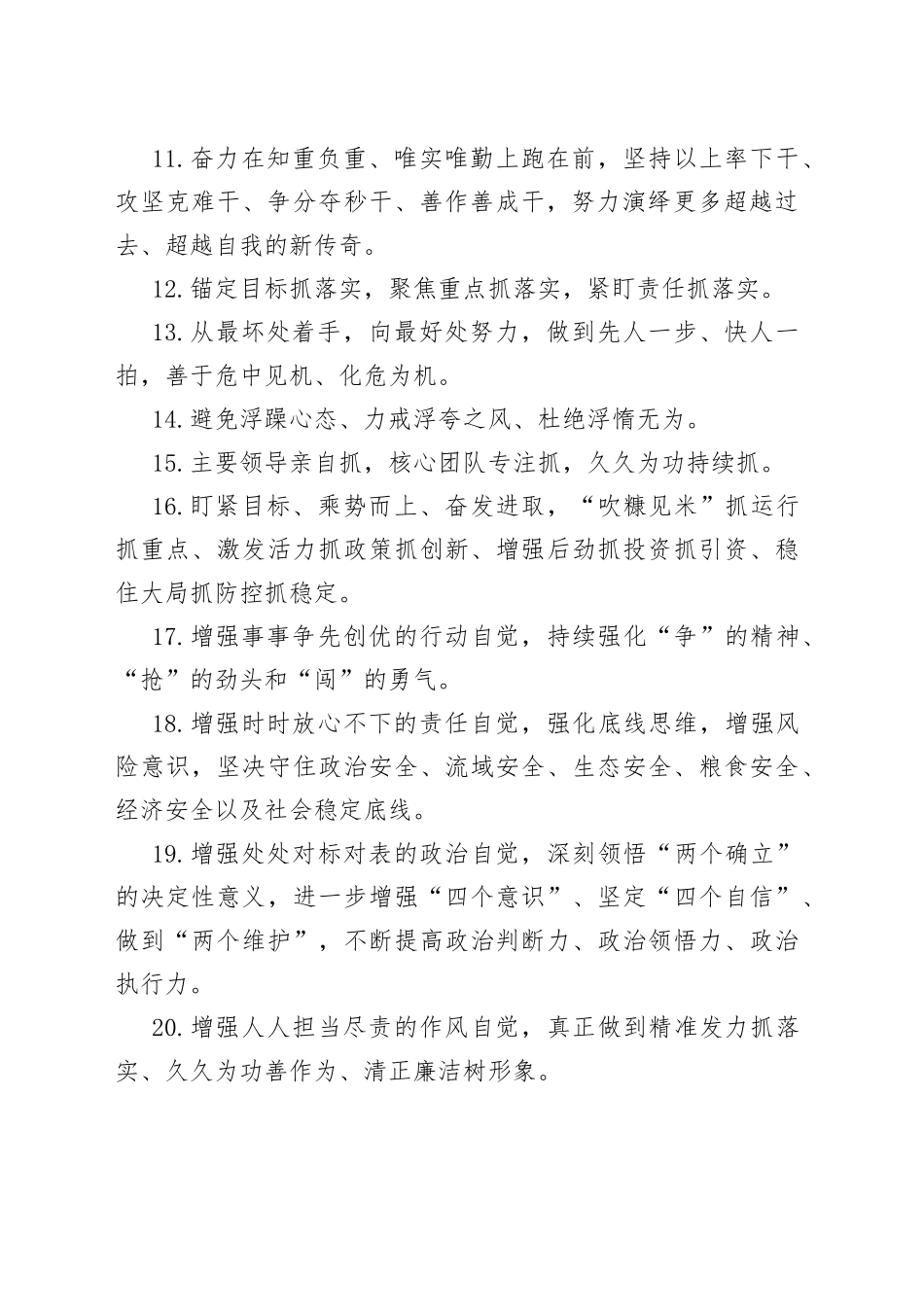 11.奋力在知重负重、唯实唯勤上跑在前，坚持以上率下干、攻坚克难干、争分夺秒干、善作善成干，努力演绎更多超越过去、超越自我的新传奇。

12.锚定目标抓落实，聚焦重点抓落实，紧盯责任抓落实。

13.从最坏处着手，向最好处努力，做到先人一步、快人一拍，善于危中见机、化危为机。

14.避免浮躁心态、力戒浮夸之风、杜绝浮惰无为。

15.主要领导亲自抓，核心团队专注抓，久久为功持续抓。

16.盯紧目标、乘势而上、奋发进取，“吹糠见米”抓运行抓重点、激发活力抓政策抓创新、增强后劲抓投资抓引资、稳住大局抓防控抓稳定。

17.增强事事争先创优的行动自觉，持续强化“争”的精神、“抢”的劲头和“闯”的勇气。

18.增强时时放心不下的责任自觉，强化底线思维，增强风险意识，坚决守住政治安全、流域安全、生态安全、粮食安全、经济安全以及社会稳定底线。

19.增强处处对标对表的政治自觉，深刻领悟“两个确立”的决定性意义，进一步增强“四个意识”、坚定“四个自信”、做到“两个维护”，不断提高政治判断力、政治领悟力、政治执行力。

20.增强人人担当尽责的作风自觉，真正做到精准发力抓落实、久久为功善作为、清正廉洁树形象。